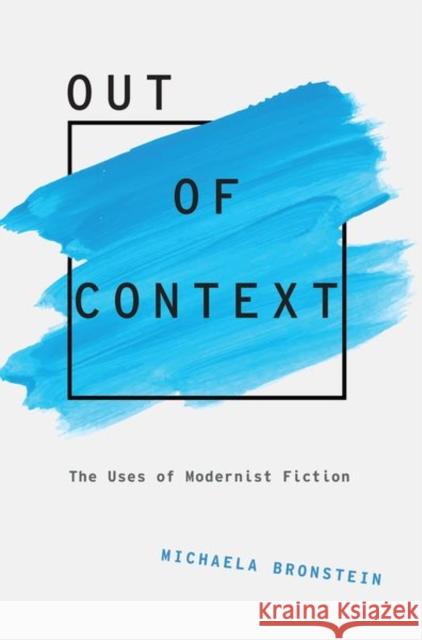 OUT

OF

CONTEXT

The Uses of Modernist Fiction

MICHAELA BRONSTEIN

Kraina Książek